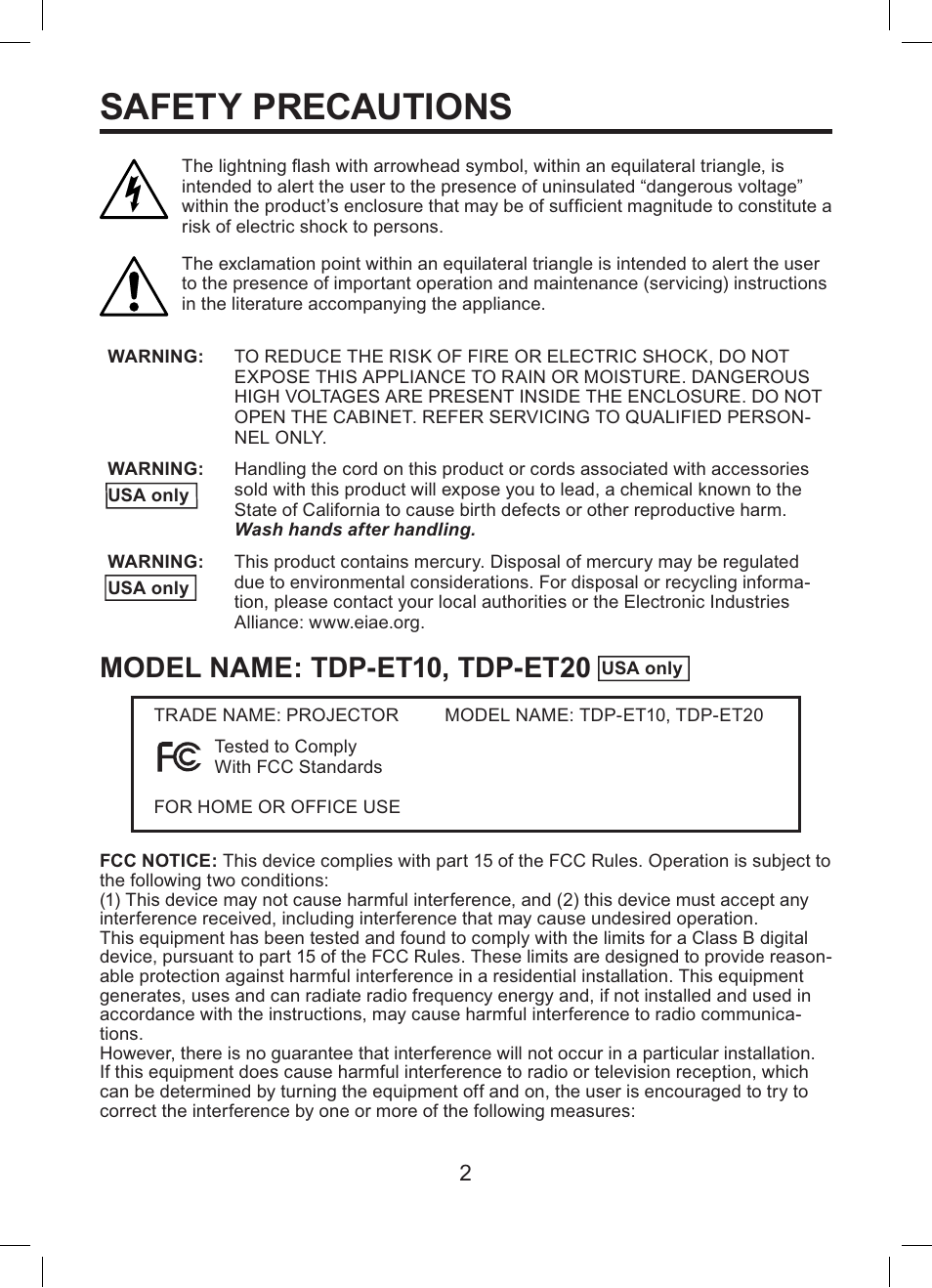 SAFETY PRECAUTIONS

The lightning flash with arrowhead symbol, within an equilateral triangle, is intended to alert the user to the presence of uninsulated “dangerous voltage” within the product’s enclosure that may be of sufficient magnitude to constitute a risk of electric shock to persons.

The exclamation point within an equilateral triangle is intended to alert the user to the presence of important operation and maintenance (servicing) instructions in the literature accompanying the appliance.

WARNING: TO REDUCE THE RISK OF FIRE OR ELECTRIC SHOCK, DO NOT EXPOSE THIS APPLIANCE TO RAIN OR MOISTURE. DANGEROUS HIGH VOLTAGES ARE PRESENT INSIDE THE ENCLOSURE. DO NOT OPEN THE CABINET. REFER SERVICING TO QUALIFIED PERSONNEL ONLY.

WARNING: USA only Handling the cord on this product or cords associated with accessories sold with this product will expose you to lead, a chemical known to the State of California to cause birth defects or other reproductive harm. Wash hands after handling.

WARNING: USA only This product contains mercury. Disposal of mercury may be regulated due to environmental considerations. For disposal or recycling information, please contact your local authorities or the Electronic Industries Alliance: www.eiae.org.

MODEL NAME: TDP-ET10, TDP-ET20 USA only

TRADE NAME: PROJECTOR MODEL NAME: TDP-ET10, TDP-ET20

FC Tested to Comply With FCC Standards

FOR HOME OR OFFICE USE

FCC NOTICE: This device complies with part 15 of the FCC Rules. Operation is subject to the following two conditions:
(1) This device may not cause harmful interference, and (2) this device must accept any interference received, including interference that may cause undesired operation.
This equipment has been tested and found to comply with the limits for a Class B digital device, pursuant to part 15 of the FCC Rules. These limits are designed to provide reasonable protection against harmful interference in a residential installation. This equipment generates, uses and can radiate radio frequency energy and, if not installed and used in accordance with the instructions, may cause harmful interference to radio communications.
However, there is no guarantee that interference will not occur in a particular installation. If this equipment does cause harmful interference to radio or television reception, which can be determined by turning the equipment off and on, the user is encouraged to try to correct the interference by one or more of the following measures:

2